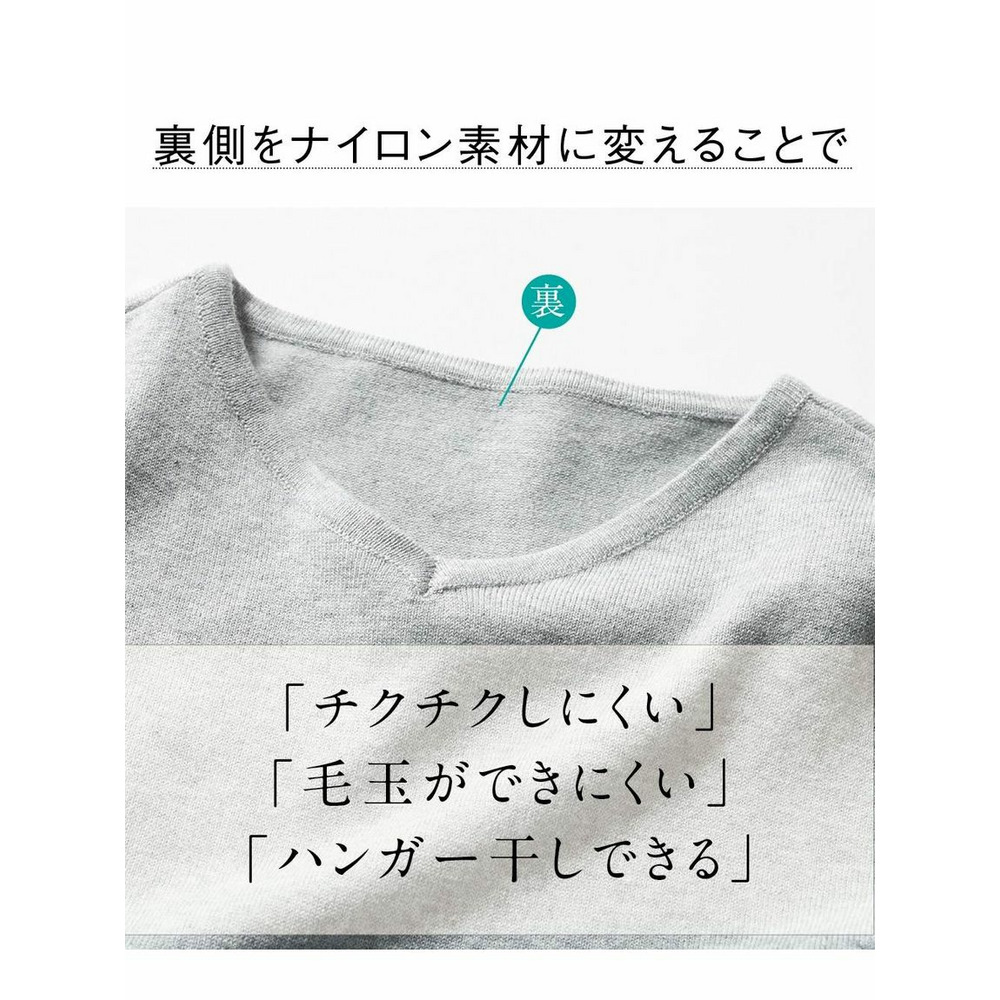 裏側をナイロン素材に変えることで

裏

「チクチクしにくい」
「毛玉ができにくい」
「ハンガー干しできる」